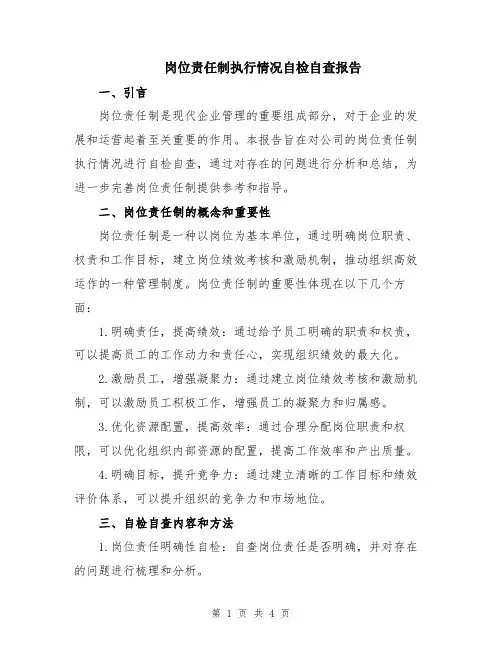 岗位责任制执行情况自检自查报告

一、引言

岗位责任制是现代企业管理的重要组成部分，对于企业的发展和运营起着至关重要的作用。本报告旨在对公司的岗位责任制执行情况进行自检自查，通过对存在的问题进行分析和总结，为进一步完善岗位责任制提供参考和指导。

二、岗位责任制的概念和重要性

岗位责任制是一种以岗位为基本单位，通过明确岗位职责、权责和工作目标，建立岗位绩效考核和激励机制，推动组织高效运作的一种管理制度。岗位责任制的重要性体现在以下几个方面：

1.明确责任，提高绩效：通过给予员工明确的职责和权责，可以提高员工的工作动力和责任心，实现组织绩效的最大化。

2.激励员工，增强凝聚力：通过建立岗位绩效考核和激励机制，可以激励员工积极工作，增强员工的凝聚力和归属感。

3.优化资源配置，提高效率：通过合理分配岗位职责和权限，可以优化组织内部资源的配置，提高工作效率和产出质量。

4.明确目标，提升竞争力：通过建立清晰的工作目标和绩效评价体系，可以提升组织的竞争力和市场地位。

三、自检自查内容和方法

1.岗位责任明确性自检：自查岗位责任是否明确，并对存在的问题进行梳理和分析。

第 1 页 共 4 页